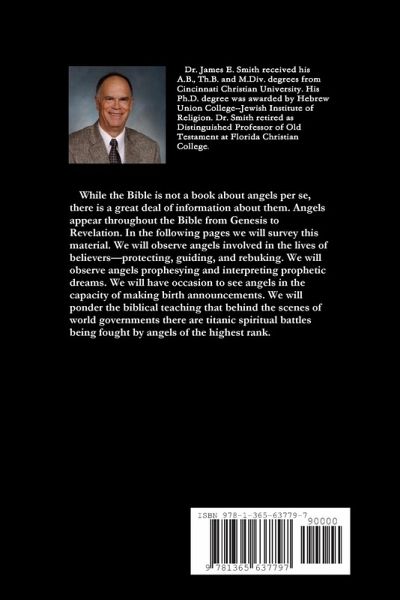 Dr. James E. Smith received his A.B., Th.B. and M.Div. degrees from Cincinnati Christian University. His Ph.D. degree was awarded by Hebrew Union College–Jewish Institute of Religion. Dr. Smith retired as Distinguished Professor of Old Testament at Florida Christian College.

While the Bible is not a book about angels per se, there is a great deal of information about them. Angels appear throughout the Bible from Genesis to Revelation. In the following pages we will survey this material. We will observe angels involved in the lives of believers—protecting, guiding, and rebuking. We will observe angels prophesying and interpreting prophetic dreams. We will have occasion to see angels in the capacity of making birth announcements. We will ponder the biblical teaching that behind the scenes of world governments there are titanic spiritual battles being fought by angels of the highest rank.

ISBN 978-1-365-63779-7
90000
9 781365 637797